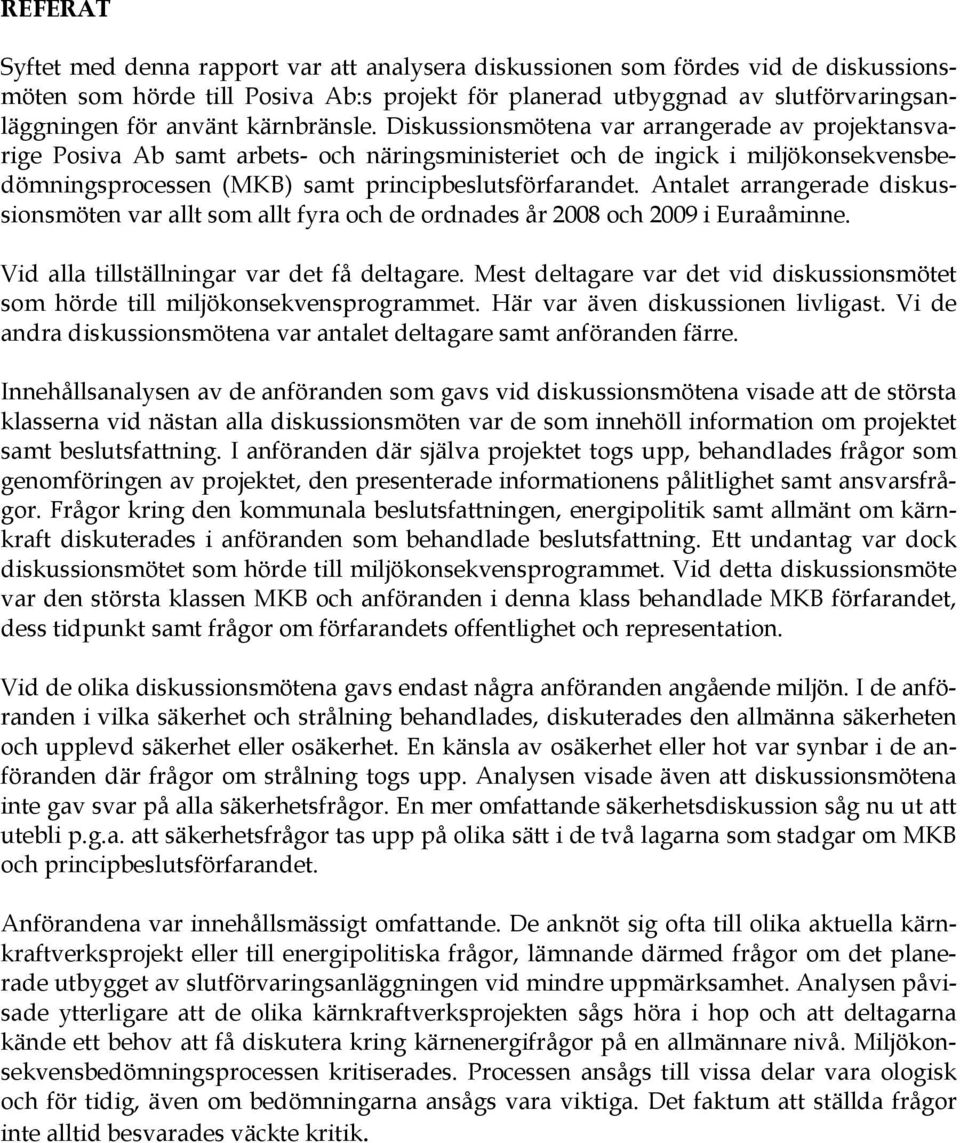 REFERAT

Syftet med denna rapport var att analysera diskussionen som fördes vid de diskussionsmöten som hörde till Posiva Ab:s projekt för planerad utbyggnad av slutförvaringsanläggningen för använt kärnbränsle. Diskussionsmötena var arrangerade av projektansvarige Posiva Ab samt arbets- och näringsministeriet och de ingick i miljökonsekvensbedömningsprocessen (MKB) samt principbeslutsförfarandet. Antalet arrangerade diskussionsmöten var allt som allt fyra och de ordnades år 2008 och 2009 i Euraåminne.

Vid alla tillställningar var det få deltagare. Mest deltagare var det vid diskussionsmötet som hörde till miljökonsekvensprogrammet. Här var även diskussionen livligast. Vi de andra diskussionsmötena var antalet deltagare samt anföranden färre.

Innehållsanalysen av de anföranden som gavs vid diskussionsmötena visade att de största klasserna vid nästan alla diskussionsmöten var de som innehöll information om projektet samt beslutsfattning. I anföranden där själva projektet togs upp, behandlades frågor som genomföringen av projektet, den presenterade informationens pålitlighet samt ansvarsfrågor. Frågor kring den kommunala beslutsfattningen, energipolitik samt allmänt om kärnkraft diskuterades i anföranden som behandlade beslutsfattning. Ett undantag var dock diskussionsmötet som hörde till miljökonsekvensprogrammet. Vid detta diskussionsmöte var den största klassen MKB och anföranden i denna klass behandlade MKB förfarandet, dess tidpunkt samt frågor om förfarandets offentlighet och representation.

Vid de olika diskussionsmötena gavs endast några anföranden angående miljön. I de anföranden i vilka säkerhet och strålning behandlades, diskuterades den allmänna säkerheten och upplevd säkerhet eller osäkerhet. En känsla av osäkerhet eller hot var synbar i de anföranden där frågor om strålning togs upp. Analysen visade även att diskussionsmötena inte gav svar på alla säkerhetsfrågor. En mer omfattande säkerhetsdiskussion såg nu ut att utebli p.g.a. att säkerhetsfrågor tas upp på olika sätt i de två lagarna som stadgar om MKB och principbeslutsförfarandet.

Anförandena var innehållsmässigt omfattande. De anknöt sig ofta till olika aktuella kärnkraftverksprojekt eller till energipolitiska frågor, lämnande därmed frågor om det planerade utbygget av slutförvaringsanläggningen vid mindre uppmärksamhet. Analysen påvisade ytterligare att de olika kärnkraftverksprojekten sågs höra i hop och att deltagarna kände ett behov att få diskutera kring kärnenergifrågor på en allmännare nivå. Miljökonsekvensbedömningsprocessen kritiserades. Processen ansågs till vissa delar vara ologisk och för tidig, även om bedömningarna ansågs vara viktiga. Det faktum att ställda frågor inte alltid besvarades väckte kritik.